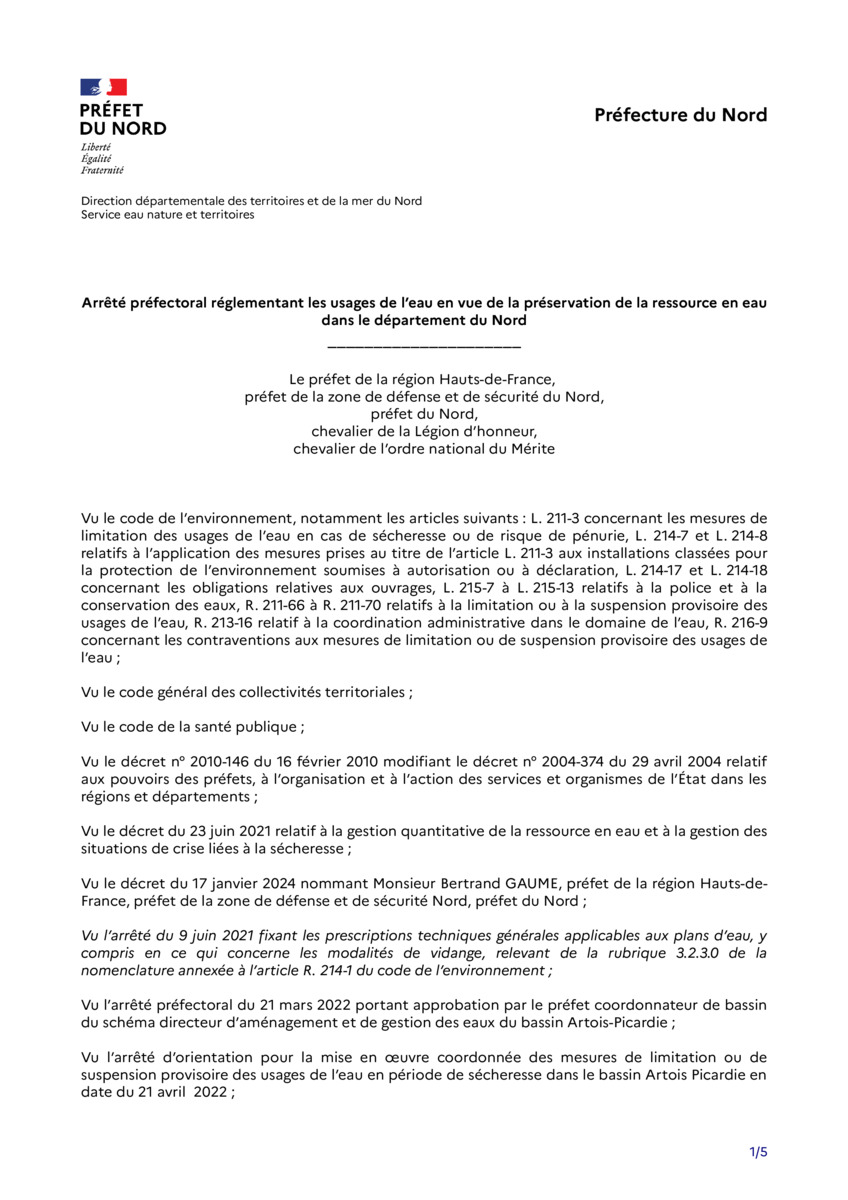 PRÉFET
DU NORD
Liberté
Égalité
Fraternité

Préfecture du Nord

Direction départementale des territoires et de la mer du Nord
Service eau nature et territoires

Arrêté préfectoral réglementant les usages de l'eau en vue de la préservation de la ressource en eau dans le département du Nord

Le préfet de la région Hauts-de-France,
préfet de la zone de défense et de sécurité du Nord,
préfet du Nord,
chevalier de la Légion d'honneur,
chevalier de l'ordre national du Mérite

Vu le code de l'environnement, notamment les articles suivants : L. 211-3 concernant les mesures de limitation des usages de l'eau en cas de sécheresse ou de risque de pénurie, L. 214-7 et L. 214-8 relatifs à l'application des mesures prises au titre de l'article L. 211-3 aux installations classées pour la protection de l'environnement soumises à autorisation ou à déclaration, L. 214-17 et L. 214-18 concernant les obligations relatives aux ouvrages, L. 215-7 à L. 215-13 relatifs à la police et à la conservation des eaux, R. 211-66 à R. 211-70 relatifs à la limitation ou à la suspension provisoire des usages de l'eau, R. 213-16 relatif à la coordination administrative dans le domaine de l'eau, R. 216-9 concernant les contraventions aux mesures de limitation ou de suspension provisoire des usages de l'eau ;

Vu le code général des collectivités territoriales ;

Vu le code de la santé publique ;

Vu le décret n° 2010-146 du 16 février 2010 modifiant le décret n° 2004-374 du 29 avril 2004 relatif aux pouvoirs des préfets, à l'organisation et à l'action des services et organismes de l'État dans les régions et départements ;

Vu le décret du 23 juin 2021 relatif à la gestion quantitative de la ressource en eau et à la gestion des situations de crise liées à la sécheresse ;

Vu le décret du 17 janvier 2024 nommant Monsieur Bertrand GAUME, préfet de la région Hauts-de-France, préfet de la zone de défense et de sécurité Nord, préfet du Nord ;

Vu l'arrêté du 9 juin 2021 fixant les prescriptions techniques générales applicables aux plans d'eau, y compris en ce qui concerne les modalités de vidange, relevant de la rubrique 3.2.3.0 de la nomenclature annexée à l'article R. 214-1 du code de l'environnement ;

Vu l'arrêté préfectoral du 21 mars 2022 portant approbation par le préfet coordonnateur de bassin du schéma directeur d'aménagement et de gestion des eaux du bassin Artois-Picardie ;

Vu l'arrêté d'orientation pour la mise en œuvre coordonnée des mesures de limitation ou de suspension provisoire des usages de l'eau en période de sécheresse dans le bassin Artois Picardie en date du 21 avril 2022 ;

1/5